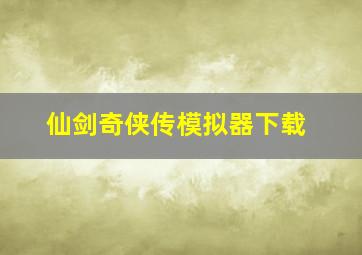 仙剑奇侠传模拟器下载